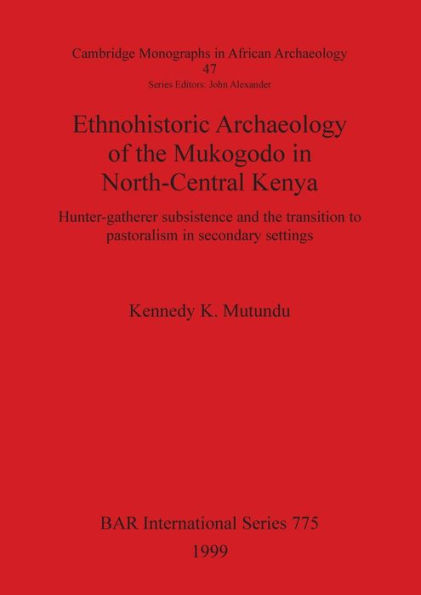 Cambridge Monographs in African Archaeology
47
Series Editors: John Alexander

Ethnohistoric Archaeology of the Mukogodo in North-Central Kenya

Hunter-gatherer subsistence and the transition to pastoralism in secondary settings

Kennedy K. Mutundu

BAR International Series 775
1999